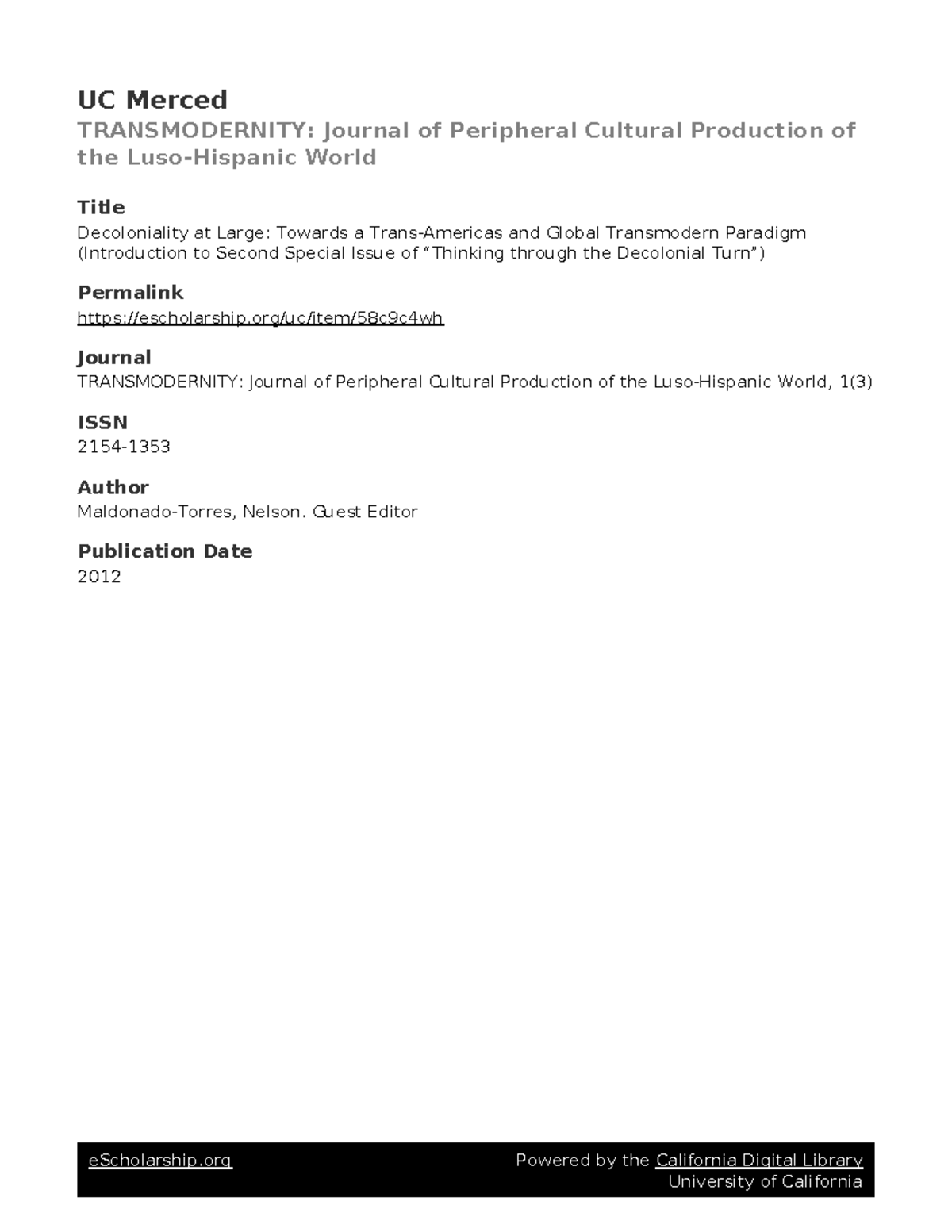 UC Merced
TRANSMODERNITY: Journal of Peripheral Cultural Production of the Luso-Hispanic World

Title
Decoloniality at Large: Towards a Trans-Americas and Global Transmodern Paradigm (Introduction to Second Special Issue of "Thinking through the Decolonial Turn")

Permalink
https://escholarship.org/uc/item/58c9c4wh

Journal
TRANSMODERNITY: Journal of Peripheral Cultural Production of the Luso-Hispanic World, 1(3)

ISSN
2154-1353

Author
Maldonado-Torres, Nelson. Guest Editor

Publication Date
2012

eScholarship.org

Powered by the California Digital Library
University of California